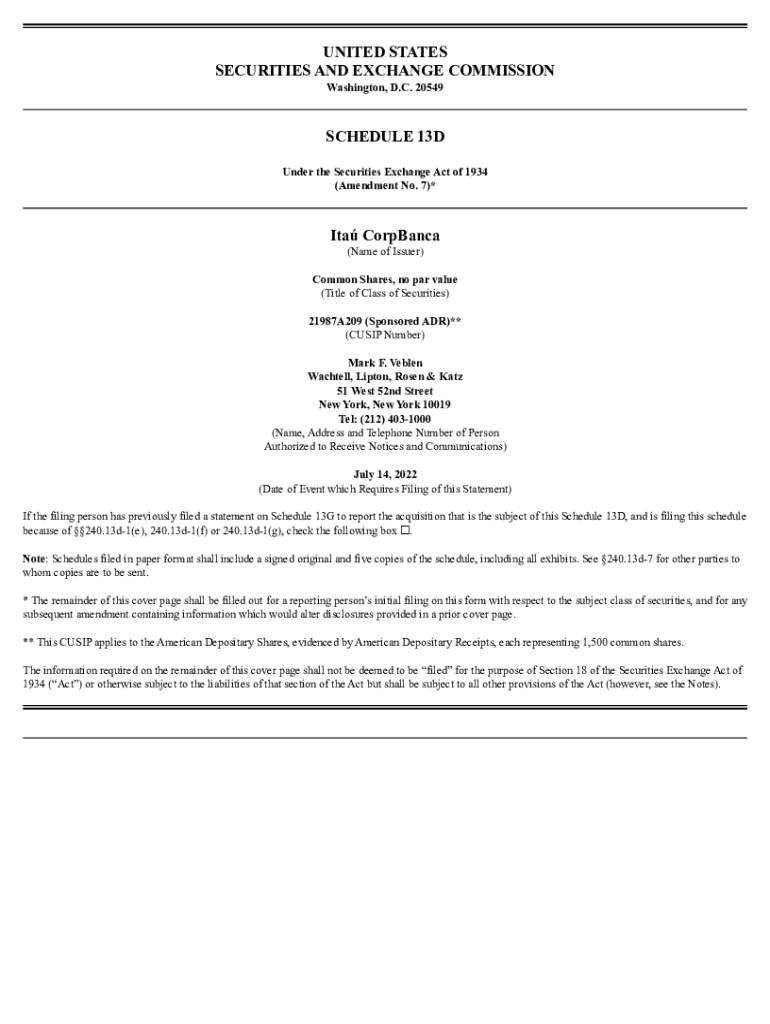 UNITED STATES
SECURITIES AND EXCHANGE COMMISSION
Washington, D.C. 20549

SCHEDULE 13D

Under the Securities Exchange Act of 1934
(Amendment No. 7)*

Itaú CorpBanca
(Name of Issuer)

Common Shares, no par value
(Title of Class of Securities)

21987A209 (Sponsored ADR)**
(CUSIP Number)

Mark F. Veblen
Wachtell, Lipton, Rosen & Katz
51 West 52nd Street
New York, New York 10019
Tel: (212) 403-1000
(Name, Address and Telephone Number of Person
Authorized to Receive Notices and Communications)

July 14, 2022
(Date of Event which Requires Filing of this Statement)

If the filing person has previously filed a statement on Schedule 13G to report the acquisition that is the subject of this Schedule 13D, and is filing this schedule because of §§240.13d-1(e), 240.13d-1(f) or 240.13d-1(g), check the following box ☐.

Note: Schedules filed in paper format shall include a signed original and five copies of the schedule, including all exhibits. See §240.13d-7 for other parties to whom copies are to be sent.

* The remainder of this cover page shall be filled out for a reporting person's initial filing on this form with respect to the subject class of securities, and for any subsequent amendment containing information which would alter disclosures provided in a prior cover page.

** This CUSIP applies to the American Depositary Shares, evidenced by American Depositary Receipts, each representing 1,500 common shares.

The information required on the remainder of this cover page shall not be deemed to be "filed" for the purpose of Section 18 of the Securities Exchange Act of 1934 ("Act") or otherwise subject to the liabilities of that section of the Act but shall be subject to all other provisions of the Act (however, see the Notes).